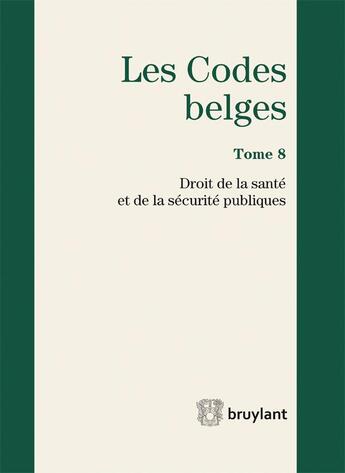 Les Codes belges

Tome 8

Droit de la santé et de la sécurité publiques

bruylant